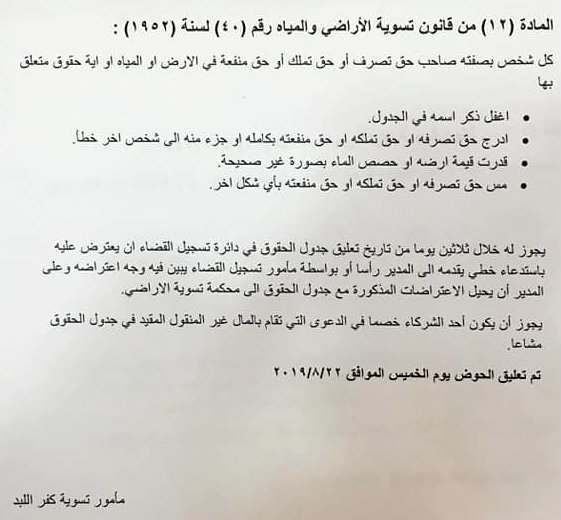 المادة (١٢) من قانون تسوية الأراضي والمياه رقم (٤٠) لسنة (١٩٥٢) :

كل شخص بصفته صاحب حق تصرف أو حق تملك أو حق منفعة في الارض او المياه او اية حقوق متعلق بها

• اغفل ذكر اسمه في الجدول.
• ادرج حق تصرفه او حق تملكه او حق منفعته بكامله او جزء منه الى شخص اخر خطأ.
• قدرت قيمة ارضه او حصص الماء بصورة غير صحيحة.
• مس حق تصرفه او حق تملكه او حق منفعته بأي شكل اخر.

يجوز له خلال ثلاثين يوما من تاريخ تعليق جدول الحقوق في دائرة تسجيل القضاء ان يعترض عليه باستدعاء خطي يقدمه الى المدير رأسا أو بواسطة مأمور تسجيل القضاء يبين فيه وجه اعتراضه وعلى المدير أن يحيل الاعتراضات المذكورة مع جدول الحقوق الى محكمة تسوية الاراضي.

يجوز أن يكون أحد الشركاء خصما في الدعوى التي تقام بالمال غير المنقول المقيد في جدول الحقوق مشاعا.

تم تعليق الحوض يوم الخميس الموافق ٢٠١٩/٨/٢٢

مأمور تسوية كفر اللبد